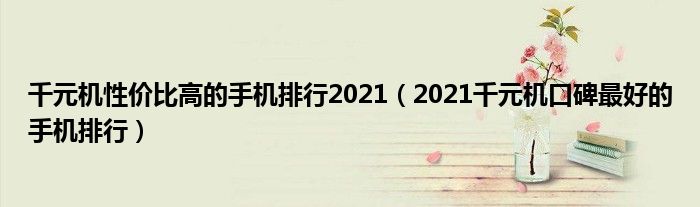 千元机性价比高的手机排行2021（2021千元机口碑最好的手机排行）